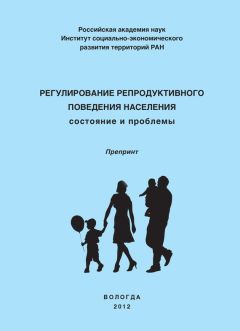 Российская академия наук
Институт социально-экономического
развития территорий РАН

РЕГУЛИРОВАНИЕ РЕПРОДУКТИВНОГО
ПОВЕДЕНИЯ НАСЕЛЕНИЯ
состояние и проблемы

Препринт

ВОЛОГДА
2012